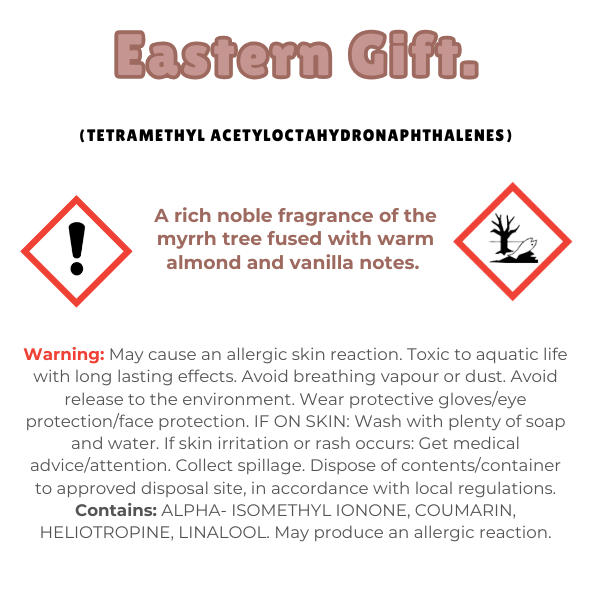 Eastern Gift.

(TETRAMETHYL ACETYLOCTAHYDRONAPHTHALENES)

A rich noble fragrance of the myrrh tree fused with warm almond and vanilla notes.

Warning: May cause an allergic skin reaction. Toxic to aquatic life with long lasting effects. Avoid breathing vapour or dust. Avoid release to the environment. Wear protective gloves/eye protection/face protection. IF ON SKIN: Wash with plenty of soap and water. If skin irritation or rash occurs: Get medical advice/attention. Collect spillage. Dispose of contents/container to approved disposal site, in accordance with local regulations. Contains: ALPHA- ISOMETHYL IONONE, COUMARIN, HELIOTROPINE, LINALOOL. May produce an allergic reaction.